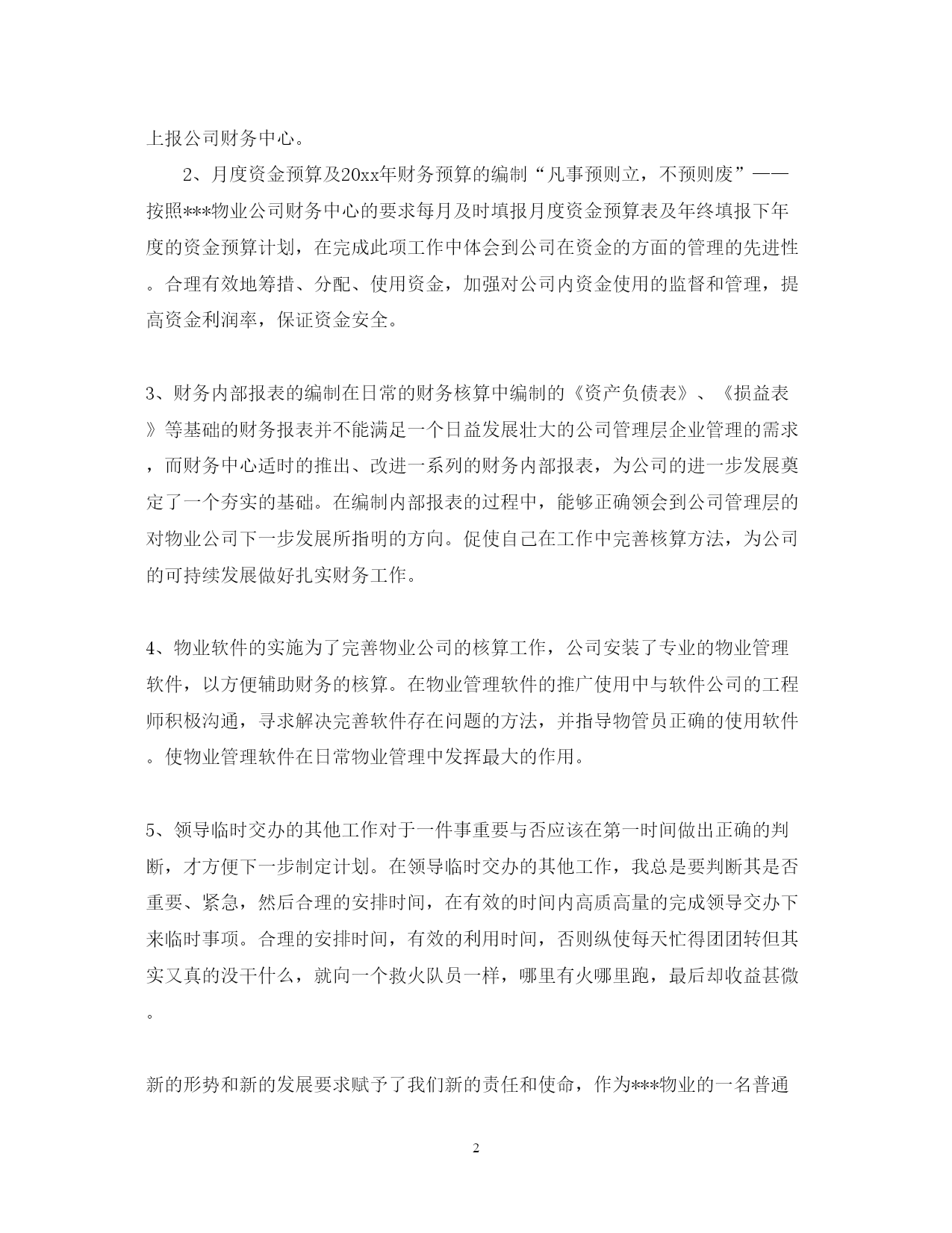 上报公司财务中心。

2、月度资金预算及20xx年财务预算的编制“凡事预则立，不预则废”——按照***物业公司财务中心的要求每月及时填报月度资金预算表及年终填报下年度的资金预算计划，在完成此项工作中体会到公司在资金的方面的管理的先进性。合理有效地筹措、分配、使用资金，加强对公司内资金使用的监督和管理，提高资金利润率，保证资金安全。

3、财务内部报表的编制在日常的财务核算中编制的《资产负债表》、《损益表》等基础的财务报表并不能满足一个日益发展壮大的公司管理层企业管理的需求，而财务中心适时的推出、改进一系列的财务内部报表，为公司的进一步发展奠定了一个夯实的基础。在编制内部报表的过程中，能够正确领会到公司管理层的对物业公司下一步发展所指明的方向。促使自己在工作中完善核算方法，为公司的可持续发展做好扎实财务工作。

4、物业软件的实施为了完善物业公司的核算工作，公司安装了专业的物业管理软件，以方便辅助财务的核算。在物业管理软件的推广使用中与软件公司的工程师积极沟通，寻求解决完善软件存在问题的方法，并指导物管员正确的使用软件。使物业管理软件在日常物业管理中发挥最大的作用。

5、领导临时交办的其他工作对于一件事重要与否应该在第一时间做出正确的判断，才方便下一步制定计划。在领导临时交办的其他工作，我总是要判断其是否重要、紧急，然后合理的安排时间，在有效的时间内高质高量的完成领导交办下来临时事项。合理的安排时间，有效的利用时间，否则纵使每天忙得团团转但其实又真的没干什么，就向一个救火队员一样，哪里有火哪里跑，最后却收益甚微。

新的形势和新的发展要求赋予了我们新的责任和使命，作为***物业的一名普通

2